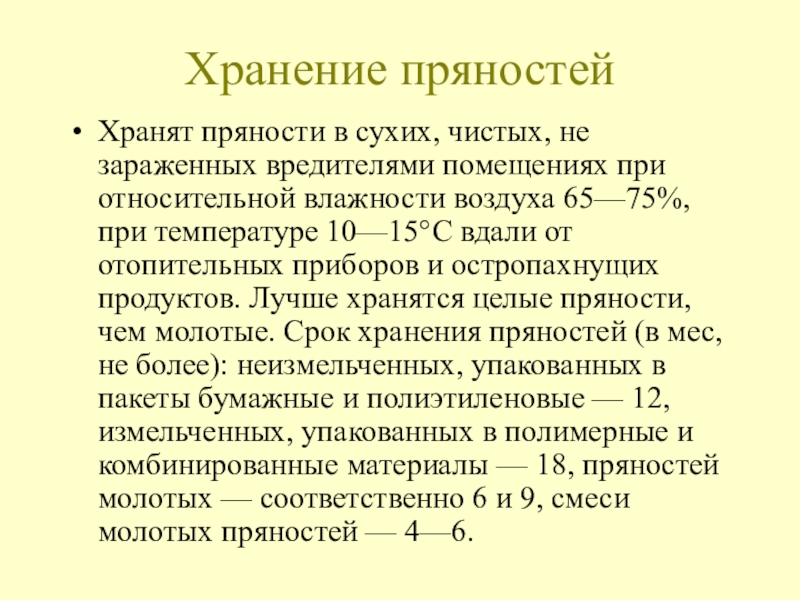 Хранение пряностей

• Хранят пряности в сухих, чистых, не зараженных вредителями помещениях при относительной влажности воздуха 65—75%, при температуре 10—15°С вдали от отопительных приборов и остропахнущих продуктов. Лучше хранятся целые пряности, чем молотые. Срок хранения пряностей (в мес, не более): неизмельченных, упакованных в пакеты бумажные и полиэтиленовые — 12, измельченных, упакованных в полимерные и комбинированные материалы — 18, пряностей молотых — соответственно 6 и 9, смеси молотых пряностей — 4—6.